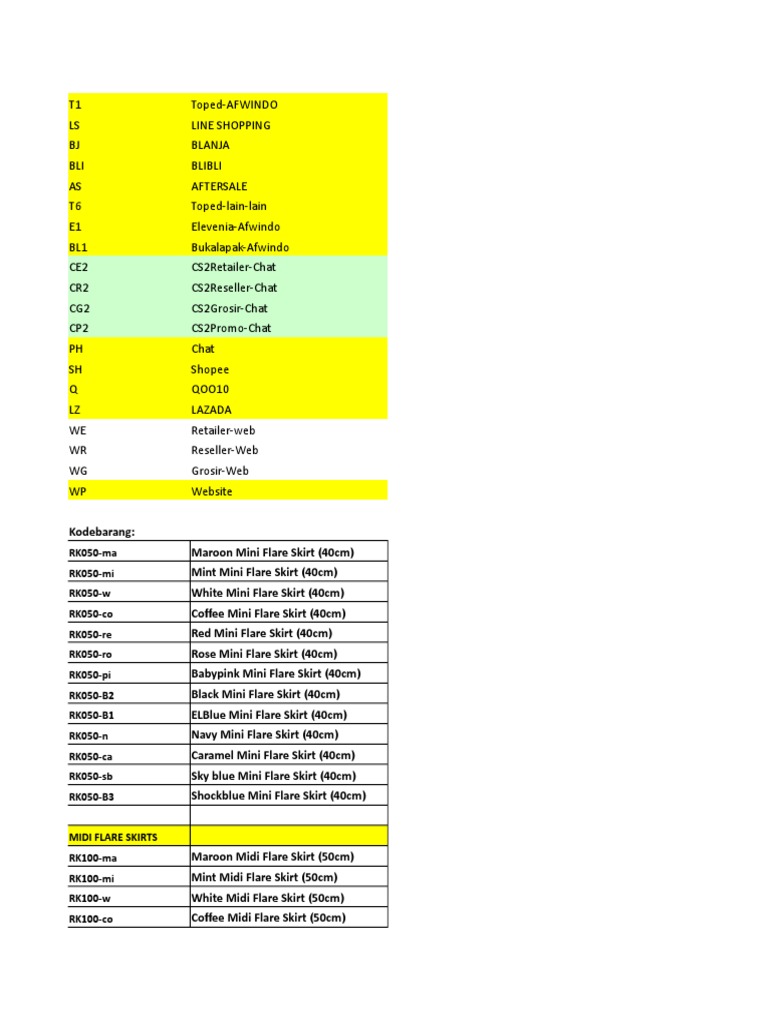 | | |
|---|---|
| T1 | Toped-AFWINDO |
| LS | LINE SHOPPING |
| BJ | BLANJA |
| BLI | BLIBLI |
| AS | AFTERSALE |
| T6 | Toped-lain-lain |
| E1 | Elevenia-Afwindo |
| BL1 | Bukalapak-Afwindo |
| CE2 | CS2Retailer-Chat |
| CR2 | CS2Reseller-Chat |
| CG2 | CS2Grosir-Chat |
| CP2 | CS2Promo-Chat |
| PH | Chat |
| SH | Shopee |
| Q | QOO10 |
| LZ | LAZADA |
| WE | Retailer-web |
| WR | Reseller-Web |
| WG | Grosir-Web |
| WP | Website |

Kodebarang:

| | |
|---|---|
| RK050-ma | Maroon Mini Flare Skirt (40cm) |
| RK050-mi | Mint Mini Flare Skirt (40cm) |
| RK050-w | White Mini Flare Skirt (40cm) |
| RK050-co | Coffee Mini Flare Skirt (40cm) |
| RK050-re | Red Mini Flare Skirt (40cm) |
| RK050-ro | Rose Mini Flare Skirt (40cm) |
| RK050-pi | Babypink Mini Flare Skirt (40cm) |
| RK050-B2 | Black Mini Flare Skirt (40cm) |
| RK050-B1 | ELBlue Mini Flare Skirt (40cm) |
| RK050-n | Navy Mini Flare Skirt (40cm) |
| RK050-ca | Caramel Mini Flare Skirt (40cm) |
| RK050-sb | Sky blue Mini Flare Skirt (40cm) |
| RK050-B3 | Shockblue Mini Flare Skirt (40cm) |
| | |
| MIDI FLARE SKIRTS | |
| RK100-ma | Maroon Midi Flare Skirt (50cm) |
| RK100-mi | Mint Midi Flare Skirt (50cm) |
| RK100-w | White Midi Flare Skirt (50cm) |
| RK100-co | Coffee Midi Flare Skirt (50cm) |